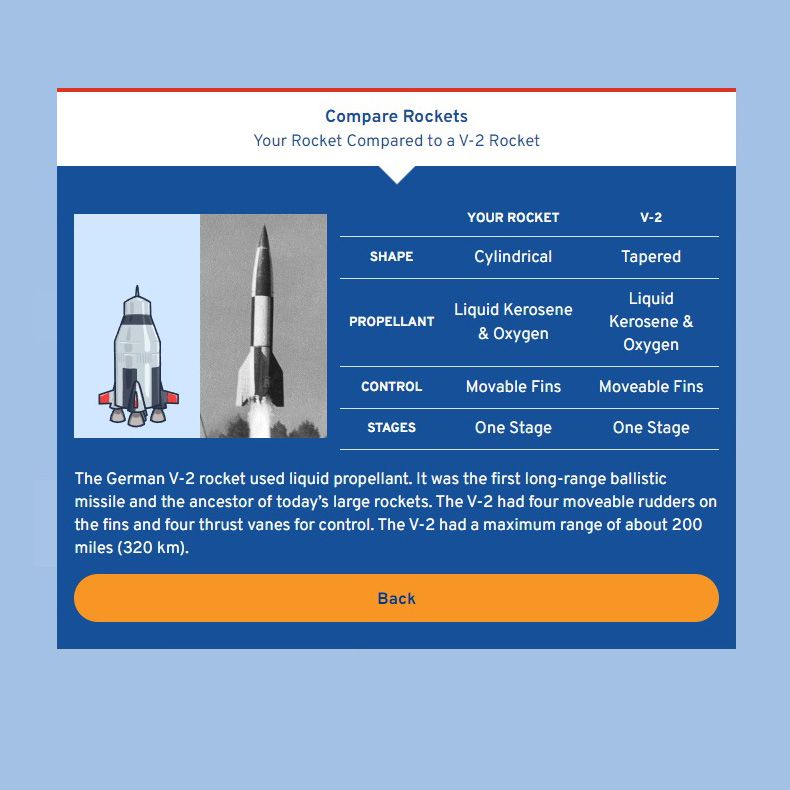 Compare Rockets
Your Rocket Compared to a V-2 Rocket

| | YOUR ROCKET | V-2 |
|---|---|---|
| SHAPE | Cylindrical | Tapered |
| PROPELLANT | Liquid Kerosene & Oxygen | Liquid Kerosene & Oxygen |
| CONTROL | Movable Fins | Moveable Fins |
| STAGES | One Stage | One Stage |

The German V-2 rocket used liquid propellant. It was the first long-range ballistic missile and the ancestor of today's large rockets. The V-2 had four moveable rudders on the fins and four thrust vanes for control. The V-2 had a maximum range of about 200 miles (320 km).

Back